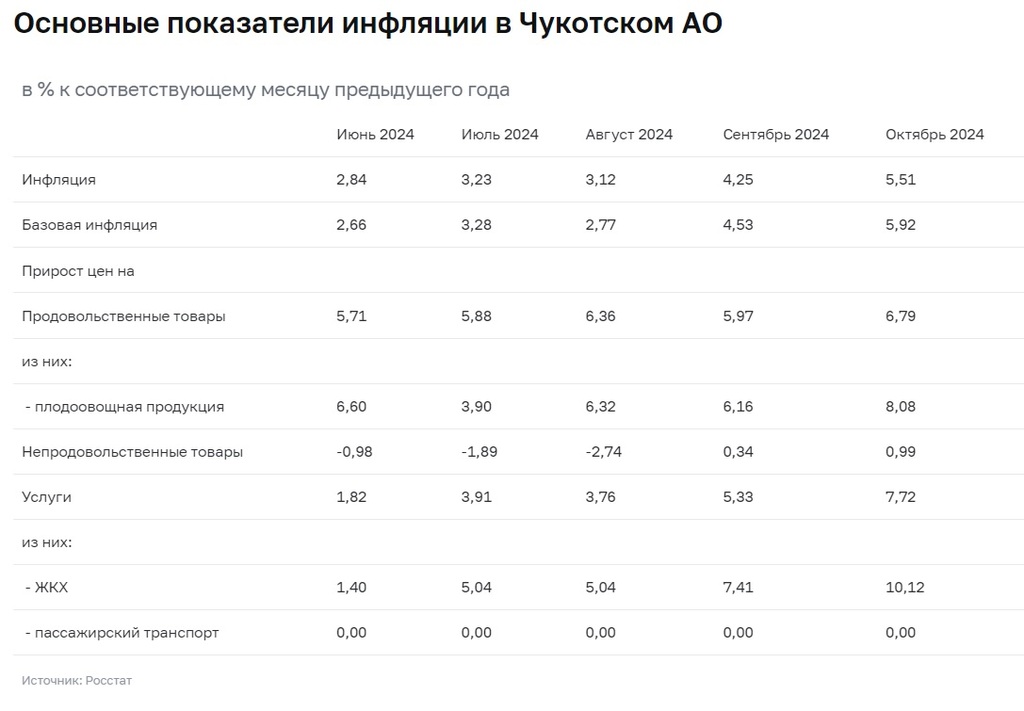 Основные показатели инфляции в Чукотском АО

в % к соответствующему месяцу предыдущего года

| | Июнь 2024 | Июль 2024 | Август 2024 | Сентябрь 2024 | Октябрь 2024 |
|---|---|---|---|---|---|
| Инфляция | 2,84 | 3,23 | 3,12 | 4,25 | 5,51 |
| Базовая инфляция | 2,66 | 3,28 | 2,77 | 4,53 | 5,92 |
| Прирост цен на | | | | | |
| Продовольственные товары | 5,71 | 5,88 | 6,36 | 5,97 | 6,79 |
| из них: | | | | | |
| - плодоовощная продукция | 6,60 | 3,90 | 6,32 | 6,16 | 8,08 |
| Непродовольственные товары | -0,98 | -1,89 | -2,74 | 0,34 | 0,99 |
| Услуги | 1,82 | 3,91 | 3,76 | 5,33 | 7,72 |
| из них: | | | | | |
| - ЖКХ | 1,40 | 5,04 | 5,04 | 7,41 | 10,12 |
| - пассажирский транспорт | 0,00 | 0,00 | 0,00 | 0,00 | 0,00 |

Источник: Росстат